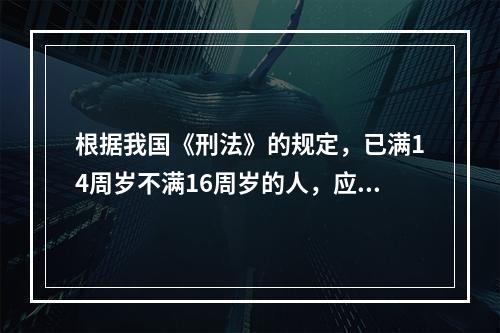 根据我国《刑法》的规定，已满14周岁不满16周岁的人，应...